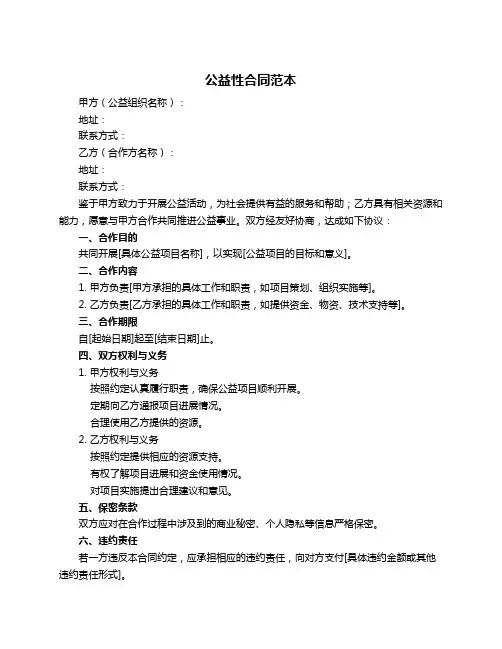 公益性合同范本

甲方（公益组织名称）：

地址：

联系方式：

乙方（合作方名称）：

地址：

联系方式：

鉴于甲方致力于开展公益活动，为社会提供有益的服务和帮助；乙方具有相关资源和能力，愿意与甲方合作共同推进公益事业。双方经友好协商，达成如下协议：

一、合作目的

共同开展[具体公益项目名称]，以实现[公益项目的目标和意义]。

二、合作内容

1. 甲方负责[甲方承担的具体工作和职责，如项目策划、组织实施等]。

2. 乙方负责[乙方承担的具体工作和职责，如提供资金、物资、技术支持等]。

三、合作期限

自[起始日期]起至[结束日期]止。

四、双方权利与义务

1. 甲方权利与义务

按照约定认真履行职责，确保公益项目顺利开展。

定期向乙方通报项目进展情况。

合理使用乙方提供的资源。

2. 乙方权利与义务

按照约定提供相应的资源支持。

有权了解项目进展和资金使用情况。

对项目实施提出合理建议和意见。

五、保密条款

双方应对在合作过程中涉及到的商业秘密、个人隐私等信息严格保密。

六、违约责任

若一方违反本合同约定，应承担相应的违约责任，向对方支付[具体违约金额或其他违约责任形式]。